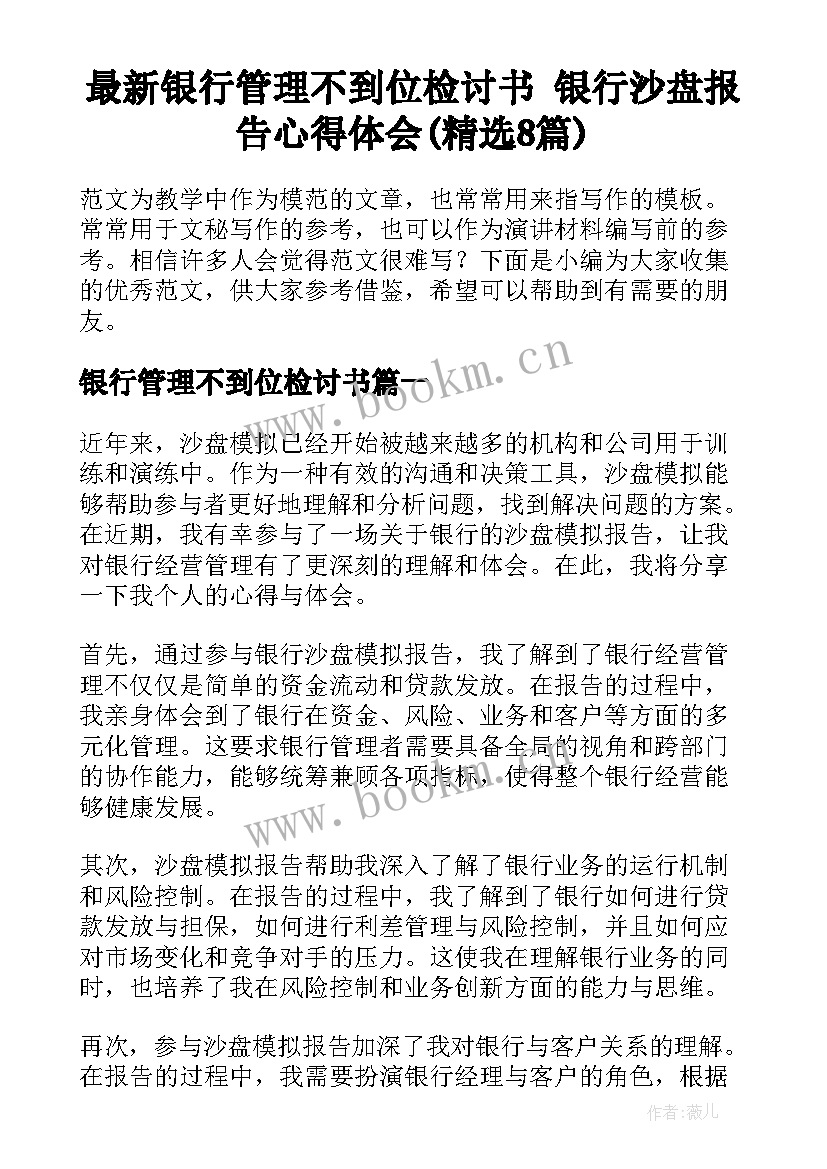 最新银行管理不到位检讨书 银行沙盘报告心得体会(精选8篇)

范文为教学中作为模范的文章，也常常用来指写作的模板。常常用于文秘写作的参考，也可以作为演讲材料编写前的参考。相信许多人会觉得范文很难写？下面是小编为大家收集的优秀范文，供大家参考借鉴，希望可以帮助到有需要的朋友。

银行管理不到位检讨书篇一

www.bookm.cn

近年来，沙盘模拟已经开始被越来越多的机构和公司用于训练和演练中。作为一种有效的沟通和决策工具，沙盘模拟能够帮助参与者更好地理解和分析问题，找到解决问题的方案。在近期，我有幸参与了一场关于银行的沙盘模拟报告，让我对银行经营管理有了更深刻的理解和体会。在此，我将分享一下我个人的心得与体会。

首先，通过参与银行沙盘模拟报告，我了解到了银行经营管理不仅仅是简单的资金流动和贷款发放。在报告的过程中，我亲身体会到了银行在资金、风险、业务和客户等方面的多元化管理。这要求银行管理者需要具备全局的视角和跨部门的协作能力，能够统筹兼顾各项指标，使得整个银行经营能够健康发展。

www.bookm.cn

其次，沙盘模拟报告帮助我深入了解了银行业务的运行机制和风险控制。在报告的过程中，我了解到了银行如何进行贷款发放与担保，如何进行利差管理与风险控制，并且如何应对市场变化和竞争对手的压力。这使我在理解银行业务的同时，也培养了我在风险控制和业务创新方面的能力与思维。

再次，参与沙盘模拟报告加深了我对银行与客户关系的理解。在报告的过程中，我需要扮演银行经理与客户的角色，根据

作者：薇儿